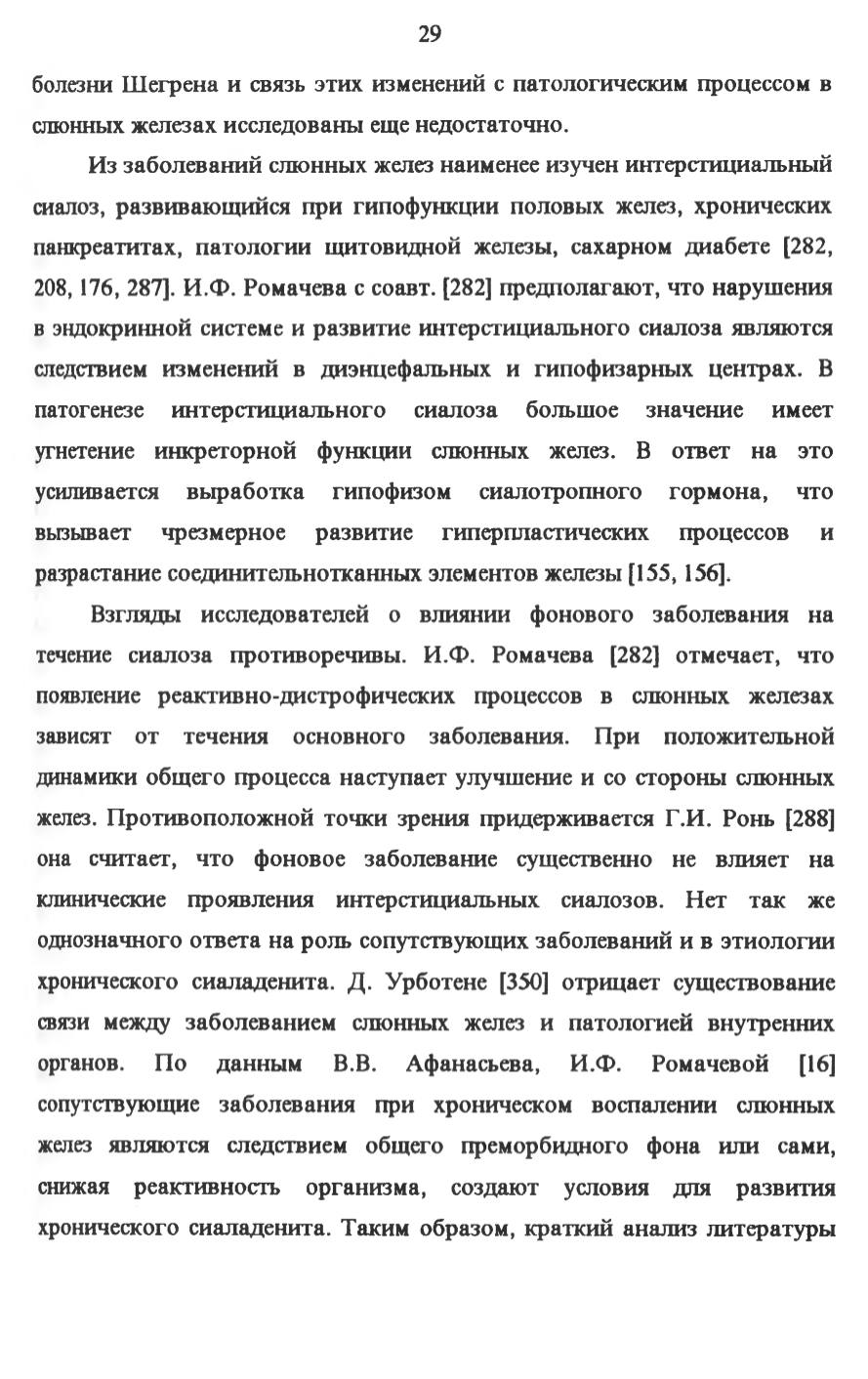 29

болезни Шегрена и связь этих изменений с патологическим процессом в слюнных железах исследованы еще недостаточно.

Из заболеваний слюнных желез наименее изучен интерстициальный сиалоз, развивающийся при гипофункции половых желез, хронических панкреатитах, патологии щитовидной железы, сахарном диабете [282, 208, 176, 287]. И.Ф. Ромачева с соавт. [282] предполагают, что нарушения в эндокринной системе и развитие интерстициального сиалоза являются следствием изменений в диэнцефальных и гипофизарных центрах. В патогенезе интерстициального сиалоза большое значение имеет угнетение инкреторной функции слюнных желез. В ответ на это усиливается выработка гипофизом сиалотропного гормона, что вызывает чрезмерное развитие гиперпластических процессов и разрастание соединительнотканных элементов железы [155, 156].

Взгляды исследователей о влиянии фонового заболевания на течение сиалоза противоречивы. И.Ф. Ромачева [282] отмечает, что появление реактивно-дистрофических процессов в слюнных железах зависят от течения основного заболевания. При положительной динамики общего процесса наступает улучшение и со стороны слюнных желез. Противоположной точки зрения придерживается Г.И. Ронь [288] она считает, что фоновое заболевание существенно не влияет на клинические проявления интерстициальных сиалозов. Нет так же однозначного ответа на роль сопутствующих заболеваний и в этиологии хронического сиаладенита. Д. Урботене [350] отрицает существование связи между заболеванием слюнных желез и патологией внутренних органов. По данным В.В. Афанасьева, И.Ф. Ромачевой [16] сопутствующие заболевания при хроническом воспалении слюнных желез являются следствием общего преморбидного фона или сами, снижая реактивность организма, создают условия для развития хронического сиаладенита. Таким образом, краткий анализ литературы